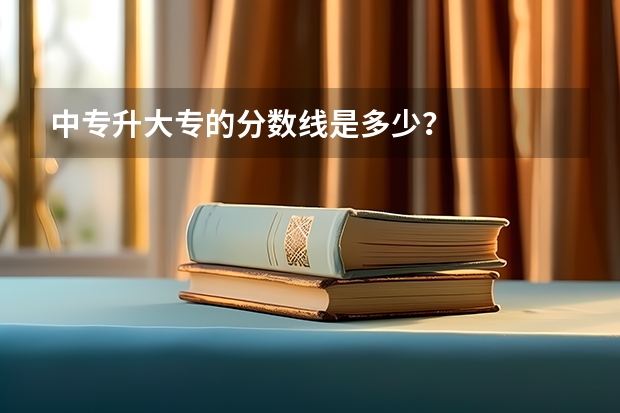 中专升大专的分数线是多少？